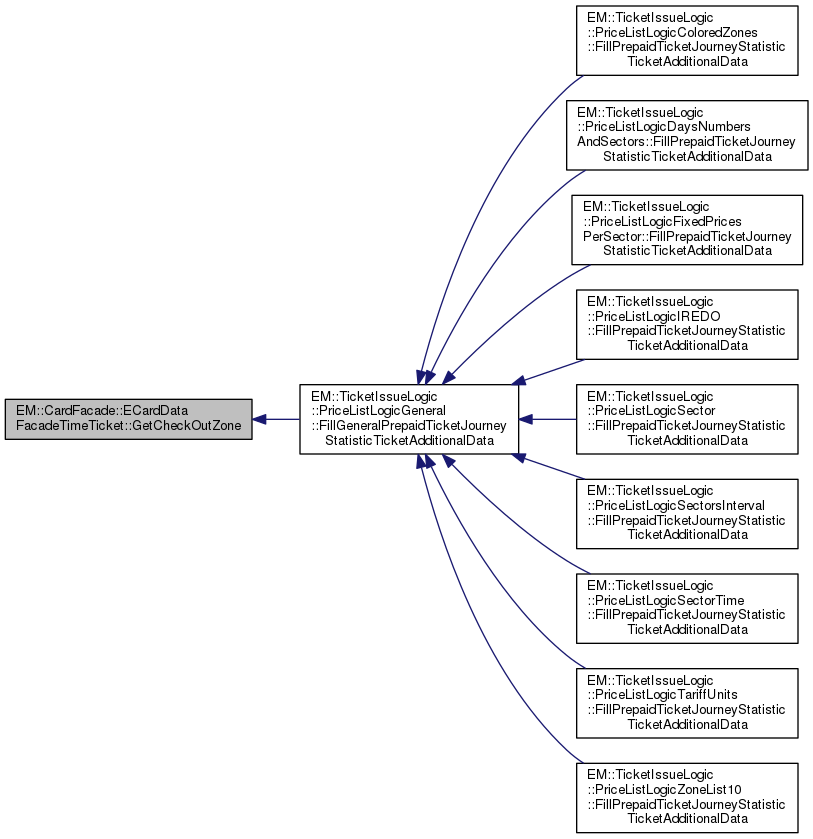 EM::CardFacade::ECardData
FacadeTimeTicket::GetCheckOutZone

EM::TicketIssueLogic
::PriceListLogicGeneral
::FillGeneralPrepaidTicketJourney
StatisticTicketAdditionalData

EM::TicketIssueLogic
::PriceListLogicColoredZones
::FillPrepaidTicketJourneyStatistic
TicketAdditionalData

EM::TicketIssueLogic
::PriceListLogicDaysNumbers
AndSectors::FillPrepaidTicketJourney
StatisticTicketAdditionalData

EM::TicketIssueLogic
::PriceListLogicFixedPrices
PerSector::FillPrepaidTicketJourney
StatisticTicketAdditionalData

EM::TicketIssueLogic
::PriceListLogicIREDO
::FillPrepaidTicketJourneyStatistic
TicketAdditionalData

EM::TicketIssueLogic
::PriceListLogicSector
::FillPrepaidTicketJourneyStatistic
TicketAdditionalData

EM::TicketIssueLogic
::PriceListLogicSectorsInterval
::FillPrepaidTicketJourneyStatistic
TicketAdditionalData

EM::TicketIssueLogic
::PriceListLogicSectorTime
::FillPrepaidTicketJourneyStatistic
TicketAdditionalData

EM::TicketIssueLogic
::PriceListLogicTariffUnits
::FillPrepaidTicketJourneyStatistic
TicketAdditionalData

EM::TicketIssueLogic
::PriceListLogicZoneList10
::FillPrepaidTicketJourneyStatistic
TicketAdditionalData